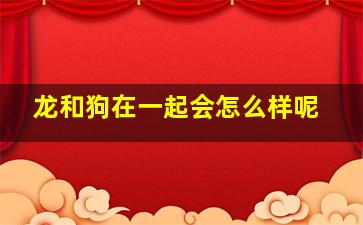 龙和狗在一起会怎么样呢